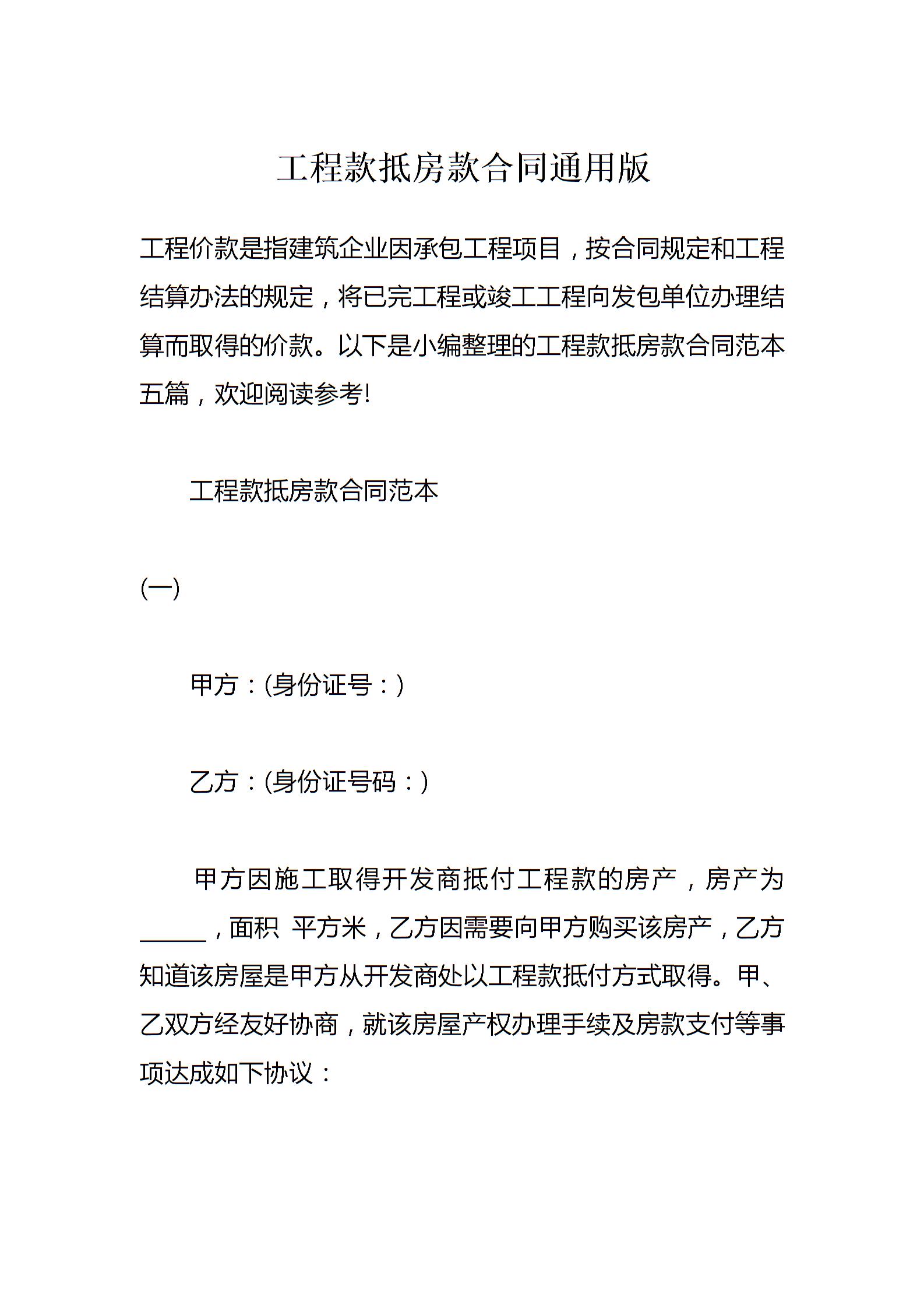 工程款抵房款合同通用版

工程价款是指建筑企业因承包工程项目，按合同规定和工程结算办法的规定，将已完工程或竣工工程向发包单位办理结算而取得的价款。以下是小编整理的工程款抵房款合同范本五篇，欢迎阅读参考!

工程款抵房款合同范本

(一)

甲方：(身份证号：)

乙方：(身份证号码：)

甲方因施工取得开发商抵付工程款的房产，房产为______，面积 平方米，乙方因需要向甲方购买该房产，乙方知道该房屋是甲方从开发商处以工程款抵付方式取得。甲、乙双方经友好协商，就该房屋产权办理手续及房款支付等事项达成如下协议：